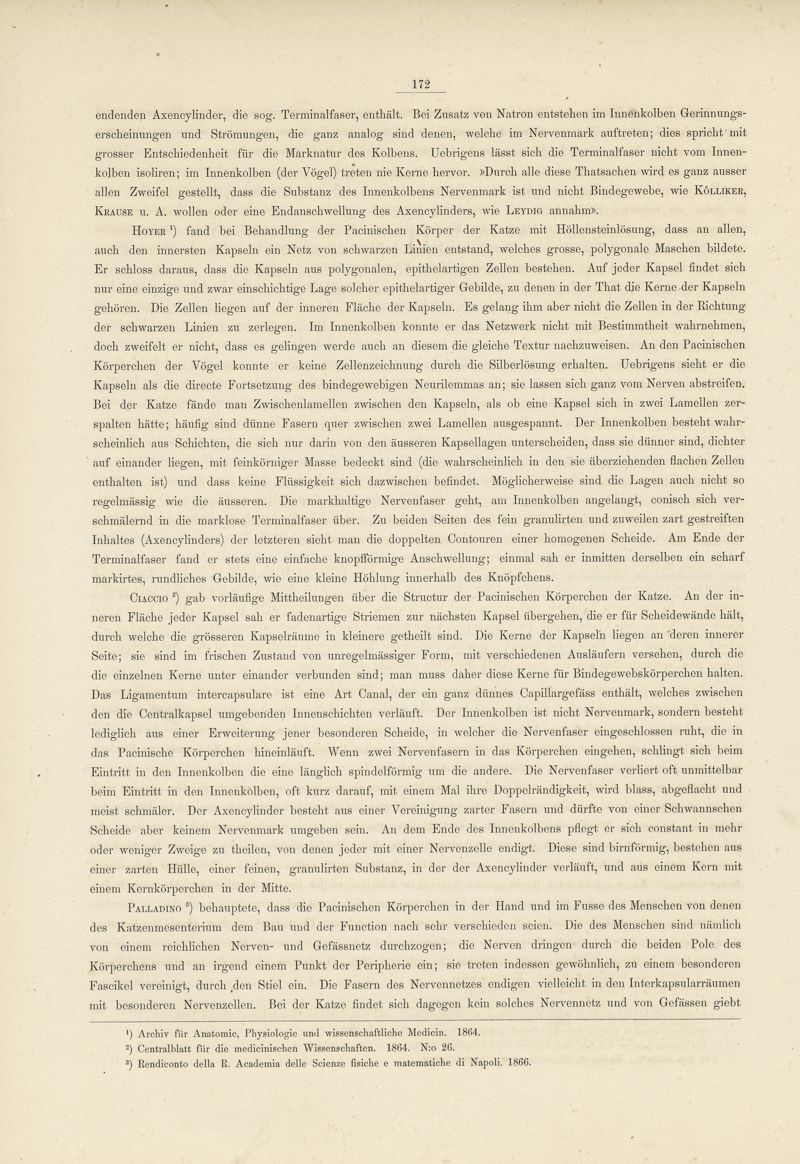 172

endenden Axencylinder, die sog. Terminalfaser, enthält. Bei Zusatz von Natron entstehen im Innenkolben Gerinnungserscheinungen und Strömungen, die ganz analog sind denen, welche im Nervenmark auftreten; dies spricht mit grosser Entschiedenheit für die Marknatur des Kolbens. Uebrigens lässt sich die Terminalfaser nicht vom Innenkolben isoliren; im Innenkolben (der Vögel) treten nie Kerne hervor. »Durch alle diese Thatsachen wird es ganz ausser allen Zweifel gestellt, dass die Substanz des Innenkolbens Nervenmark ist und nicht Bindegewebe, wie Kölliker, Krause u. A. wollen oder eine Endanschwellung des Axencylinders, wie Leydig annahm».

Hoyer $^1$) fand bei Behandlung der Pacinischen Körper der Katze mit Höllensteinlösung, dass an allen, auch den innersten Kapseln ein Netz von schwarzen Linien entstand, welches grosse, polygonale Maschen bildete. Er schloss daraus, dass die Kapseln aus polygonalen, epithelartigen Zellen bestehen. Auf jeder Kapsel findet sich nur eine einzige und zwar einschichtige Lage solcher epithelartiger Gebilde, zu denen in der That die Kerne der Kapseln gehören. Die Zellen liegen auf der inneren Fläche der Kapseln. Es gelang ihm aber nicht die Zellen in der Richtung der schwarzen Linien zu zerlegen. Im Innenkolben konnte er das Netzwerk nicht mit Bestimmtheit wahrnehmen, doch zweifelt er nicht, dass es gelingen werde auch an diesem die gleiche Textur nachzuweisen. An den Pacinischen Körperchen der Vögel konnte er keine Zellenzeichnung durch die Silberlösung erhalten. Uebrigens sieht er die Kapseln als die directe Fortsetzung des bindegewebigen Neurilemmas an; sie lassen sich ganz vom Nerven abstreifen. Bei der Katze fände man Zwischenlamellen zwischen den Kapseln, als ob eine Kapsel sich in zwei Lamellen zerspalten hätte; häufig sind dünne Fasern quer zwischen zwei Lamellen ausgespannt. Der Innenkolben besteht wahrscheinlich aus Schichten, die sich nur darin von den äusseren Kapsellagen unterscheiden, dass sie dünner sind, dichter auf einander liegen, mit feinkörniger Masse bedeckt sind (die wahrscheinlich in den sie überziehenden flachen Zellen enthalten ist) und dass keine Flüssigkeit sich dazwischen befindet. Möglicherweise sind die Lagen auch nicht so regelmässig wie die äusseren. Die markhaltige Nervenfaser geht, am Innenkolben angelangt, conisch sich verschmälernd in die marklose Terminalfaser über. Zu beiden Seiten des fein granulirten und zuweilen zart gestreiften Inhaltes (Axencylinders) der letzteren sieht man die doppelten Contouren einer homogenen Scheide. Am Ende der Terminalfaser fand er stets eine einfache knopfförmige Anschwellung; einmal sah er inmitten derselben ein scharf markirtes, rundliches Gebilde, wie eine kleine Höhlung innerhalb des Knöpfchens.

Ciaccio $^2$) gab vorläufige Mittheilungen über die Structur der Pacinischen Körperchen der Katze. An der inneren Fläche jeder Kapsel sah er fadenartige Striemen zur nächsten Kapsel übergehen, die er für Scheidewände hält, durch welche die grösseren Kapselräume in kleinere getheilt sind. Die Kerne der Kapseln liegen an deren innerer Seite; sie sind im frischen Zustand von unregelmässiger Form, mit verschiedenen Ausläufern versehen, durch die die einzelnen Kerne unter einander verbunden sind; man muss daher diese Kerne für Bindegewebskörperchen halten. Das Ligamentum intercapsulare ist eine Art Canal, der ein ganz dünnes Capillargefäss enthält, welches zwischen den die Centralkapsel umgebenden Innenschichten verläuft. Der Innenkolben ist nicht Nervenmark, sondern besteht lediglich aus einer Erweiterung jener besonderen Scheide, in welcher die Nervenfaser eingeschlossen ruht, die in das Pacinische Körperchen hineinläuft. Wenn zwei Nervenfasern in das Körperchen eingehen, schlingt sich beim Eintritt in den Innenkolben die eine länglich spindelförmig um die andere. Die Nervenfaser verliert oft unmittelbar beim Eintritt in den Innenkolben, oft kurz darauf, mit einem Mal ihre Doppelrändigkeit, wird blass, abgeflacht und meist schmäler. Der Axencylinder besteht aus einer Vereinigung zarter Fasern und dürfte von einer Schwannschen Scheide aber keinem Nervenmark umgeben sein. An dem Ende des Innenkolbens pflegt er sich constant in mehr oder weniger Zweige zu theilen, von denen jeder mit einer Nervenzelle endigt. Diese sind birnförmig, bestehen aus einer zarten Hülle, einer feinen, granulirten Substanz, in der der Axencylinder verläuft, und aus einem Kern mit einem Kernkörperchen in der Mitte.

Palladino $^3$) behauptete, dass die Pacinischen Körperchen in der Hand und im Fusse des Menschen von denen des Katzenmesenterium dem Bau und der Function nach sehr verschieden seien. Die des Menschen sind nämlich von einem reichlichen Nerven- und Gefässnetz durchzogen; die Nerven dringen durch die beiden Pole des Körperchens und an irgend einem Punkt der Peripherie ein; sie treten indessen gewöhnlich, zu einem besonderen Fascikel vereinigt, durch den Stiel ein. Die Fasern des Nervennetzes endigen vielleicht in den Interkapsularräumen mit besonderen Nervenzellen. Bei der Katze findet sich dagegen kein solches Nervennetz und von Gefässen giebt

$^1$) Archiv für Anatomie, Physiologie und wissenschaftliche Medicin. 1864.
$^2$) Centralblatt für die medicinischen Wissenschaften. 1864. N:o 26.
$^3$) Rendiconto della R. Academia delle Scienze fisiche e matematiche di Napoli. 1866.